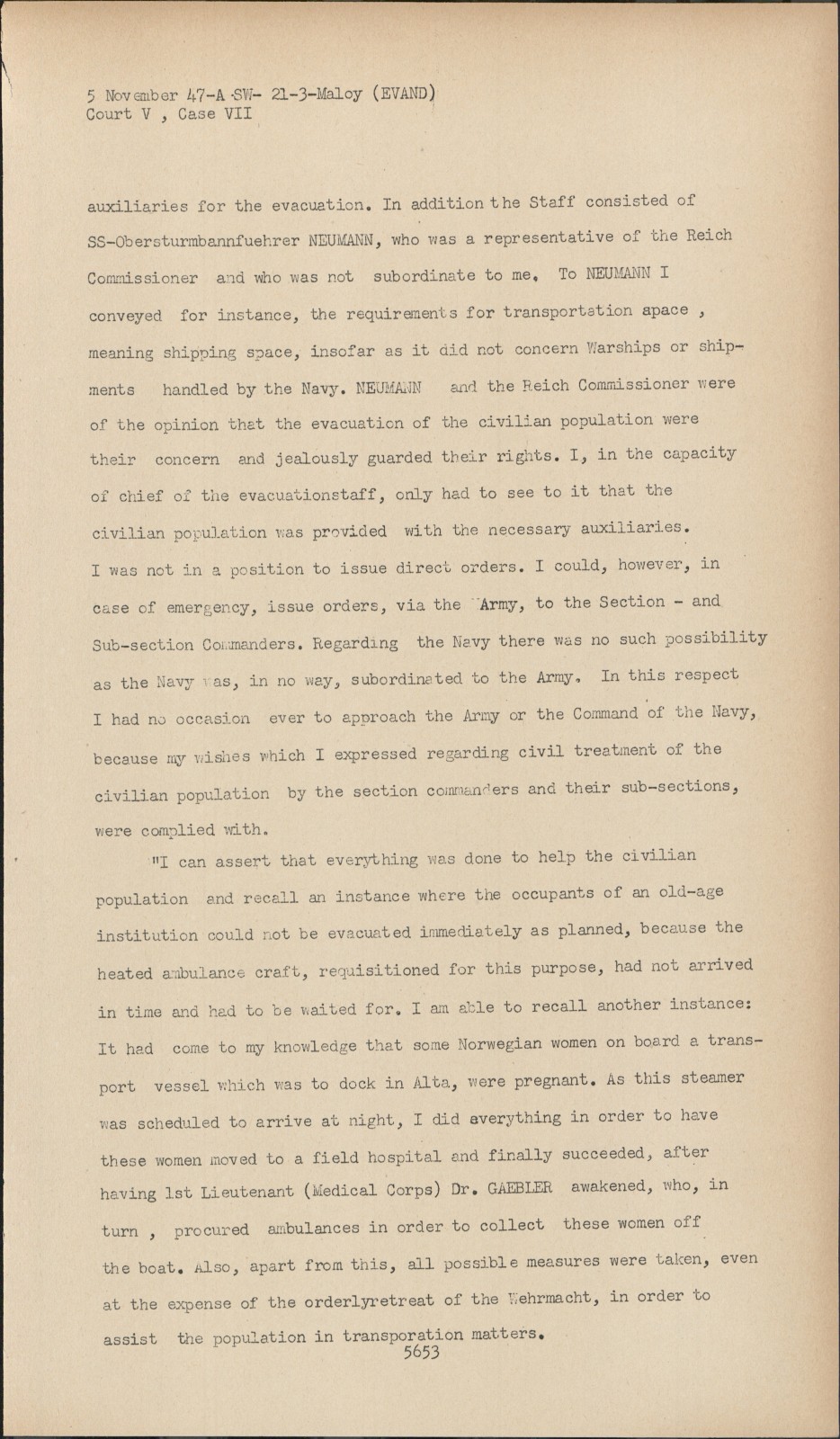 5 November 47-A -SW- 21-3-Maloy (EVAND)
Court V , Case VII

auxiliaries for the evacuation. In addition the Staff consisted of SS-Obersturmbannfuehrer NEUMANN, who was a representative of the Reich Commissioner and who was not subordinate to me. To NEUMANN I conveyed for instance, the requirements for transportation apace , meaning shipping space, insofar as it did not concern Warships or shipments handled by the Navy. NEUMANN and the Reich Commissioner were of the opinion that the evacuation of the civilian population were their concern and jealously guarded their rights. I, in the capacity of chief of the evacuationstaff, only had to see to it that the civilian population was provided with the necessary auxiliaries. I was not in a position to issue direct orders. I could, however, in case of emergency, issue orders, via the Army, to the Section - and Sub-section Commanders. Regarding the Navy there was no such possibility as the Navy was, in no way, subordinated to the Army. In this respect I had no occasion ever to approach the Army or the Command of the Navy, because my wishes which I expressed regarding civil treatment of the civilian population by the section commanders and their sub-sections, were complied with.

"I can assert that everything was done to help the civilian population and recall an instance where the occupants of an old-age institution could not be evacuated immediately as planned, because the heated ambulance craft, requisitioned for this purpose, had not arrived in time and had to be waited for. I am able to recall another instance: It had come to my knowledge that some Norwegian women on board a transport vessel which was to dock in Alta, were pregnant. As this steamer was scheduled to arrive at night, I did everything in order to have these women moved to a field hospital and finally succeeded, after having 1st Lieutenant (Medical Corps) Dr. GAEBLER awakened, who, in turn , procured ambulances in order to collect these women off the boat. Also, apart from this, all possible measures were taken, even at the expense of the orderlyretreat of the Wehrmacht, in order to assist the population in transporation matters.
5653